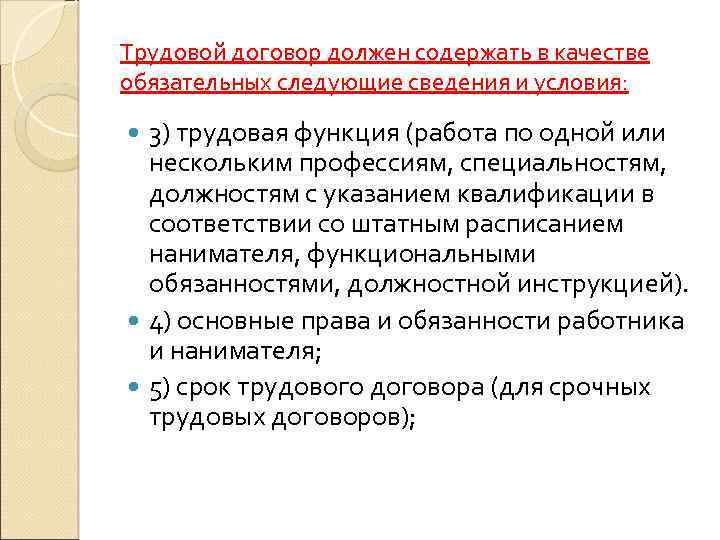 Трудовой договор должен содержать в качестве обязательных следующие сведения и условия:

3) трудовая функция (работа по одной или нескольким профессиям, специальностям, должностям с указанием квалификации в соответствии со штатным расписанием нанимателя, функциональными обязанностями, должностной инструкцией).

4) основные права и обязанности работника и нанимателя;

5) срок трудового договора (для срочных трудовых договоров);